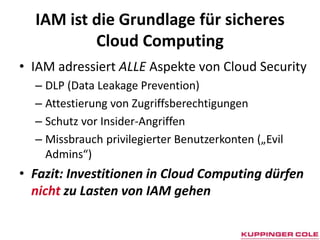 IAM ist die Grundlage für sicheres Cloud Computing

• IAM adressiert ALLE Aspekte von Cloud Security
– DLP (Data Leakage Prevention)
– Attestierung von Zugriffsberechtigungen
– Schutz vor Insider-Angriffen
– Missbrauch privilegierter Benutzerkonten („Evil Admins“)

• Fazit: Investitionen in Cloud Computing dürfen nicht zu Lasten von IAM gehen

KUPPINGER COLE